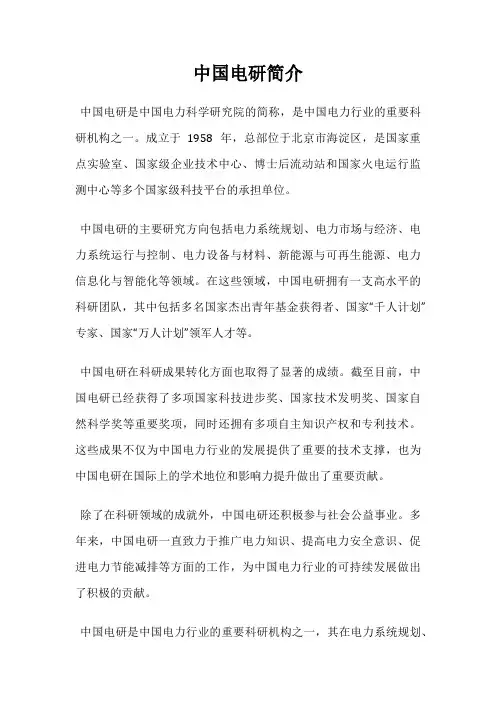 中国电研简介

中国电研是中国电力科学研究院的简称，是中国电力行业的重要科研机构之一。成立于 1958 年，总部位于北京市海淀区，是国家重点实验室、国家级企业技术中心、博士后流动站和国家火电运行监测中心等多个国家级科技平台的承担单位。

中国电研的主要研究方向包括电力系统规划、电力市场与经济、电力系统运行与控制、电力设备与材料、新能源与可再生能源、电力信息化与智能化等领域。在这些领域，中国电研拥有一支高水平的科研团队，其中包括多名国家杰出青年基金获得者、国家“千人计划”专家、国家“万人计划”领军人才等。

中国电研在科研成果转化方面也取得了显著的成绩。截至目前，中国电研已经获得了多项国家科技进步奖、国家技术发明奖、国家自然科学奖等重要奖项，同时还拥有多项自主知识产权和专利技术。这些成果不仅为中国电力行业的发展提供了重要的技术支撑，也为中国电研在国际上的学术地位和影响力提升做出了重要贡献。

除了在科研领域的成就外，中国电研还积极参与社会公益事业。多年来，中国电研一直致力于推广电力知识、提高电力安全意识、促进电力节能减排等方面的工作，为中国电力行业的可持续发展做出了积极的贡献。

中国电研是中国电力行业的重要科研机构之一，其在电力系统规划、